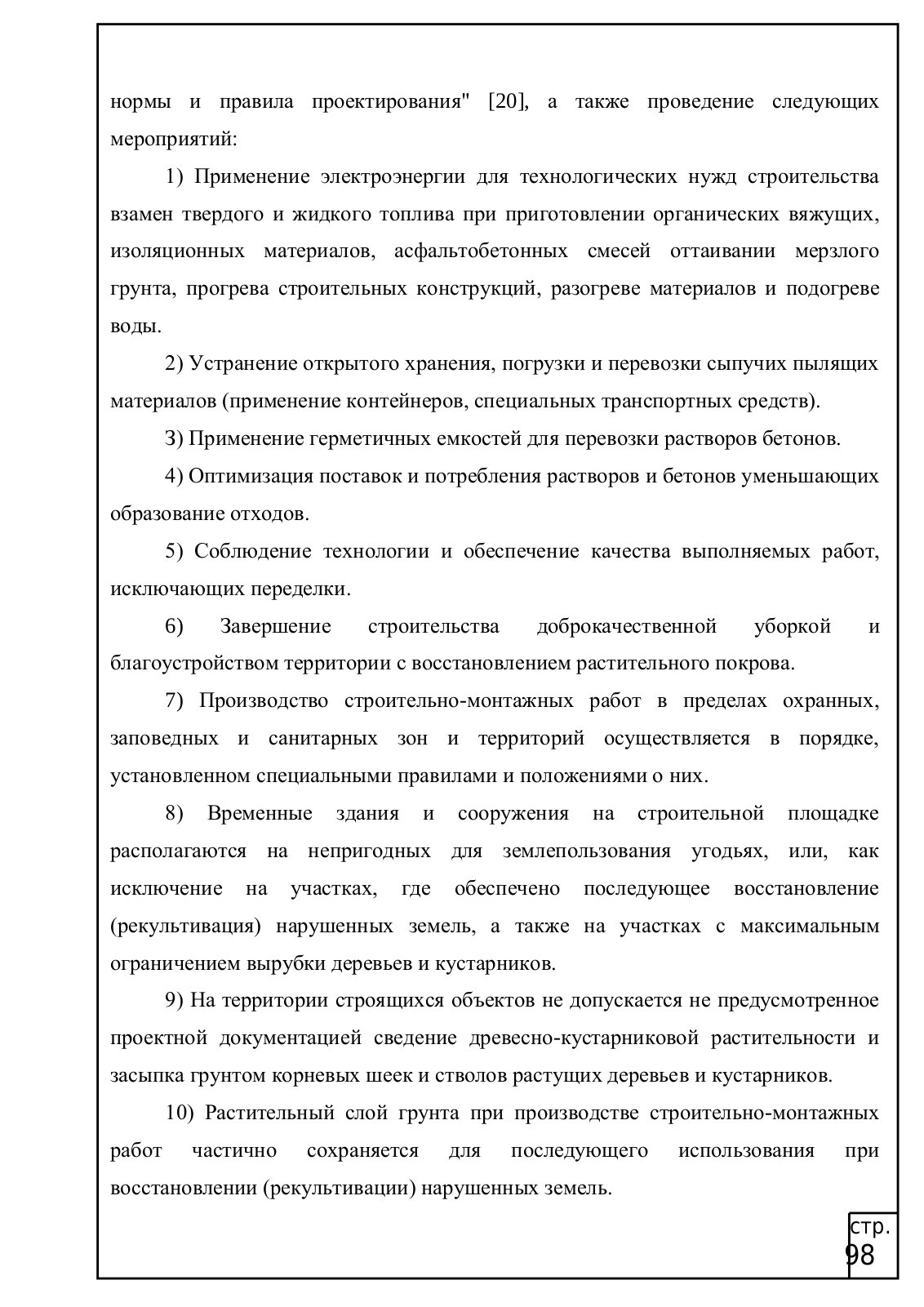 нормы и правила проектирования" [20], а также проведение следующих мероприятий:

1) Применение электроэнергии для технологических нужд строительства взамен твердого и жидкого топлива при приготовлении органических вяжущих, изоляционных материалов, асфальтобетонных смесей оттаивании мерзлого грунта, прогрева строительных конструкций, разогреве материалов и подогреве воды.

2) Устранение открытого хранения, погрузки и перевозки сыпучих пылящих материалов (применение контейнеров, специальных транспортных средств).

3) Применение герметичных емкостей для перевозки растворов бетонов.

4) Оптимизация поставок и потребления растворов и бетонов уменьшающих образование отходов.

5) Соблюдение технологии и обеспечение качества выполняемых работ, исключающих переделки.

6) Завершение строительства доброкачественной уборкой и благоустройством территории с восстановлением растительного покрова.

7) Производство строительно-монтажных работ в пределах охранных, заповедных и санитарных зон и территорий осуществляется в порядке, установленном специальными правилами и положениями о них.

8) Временные здания и сооружения на строительной площадке располагаются на непригодных для землепользования угодьях, или, как исключение на участках, где обеспечено последующее восстановление (рекультивация) нарушенных земель, а также на участках с максимальным ограничением вырубки деревьев и кустарников.

9) На территории строящихся объектов не допускается не предусмотренное проектной документацией сведение древесно-кустарниковой растительности и засыпка грунтом корневых шеек и стволов растущих деревьев и кустарников.

10) Растительный слой грунта при производстве строительно-монтажных работ частично сохраняется для последующего использования при восстановлении (рекультивации) нарушенных земель.

стр.
98